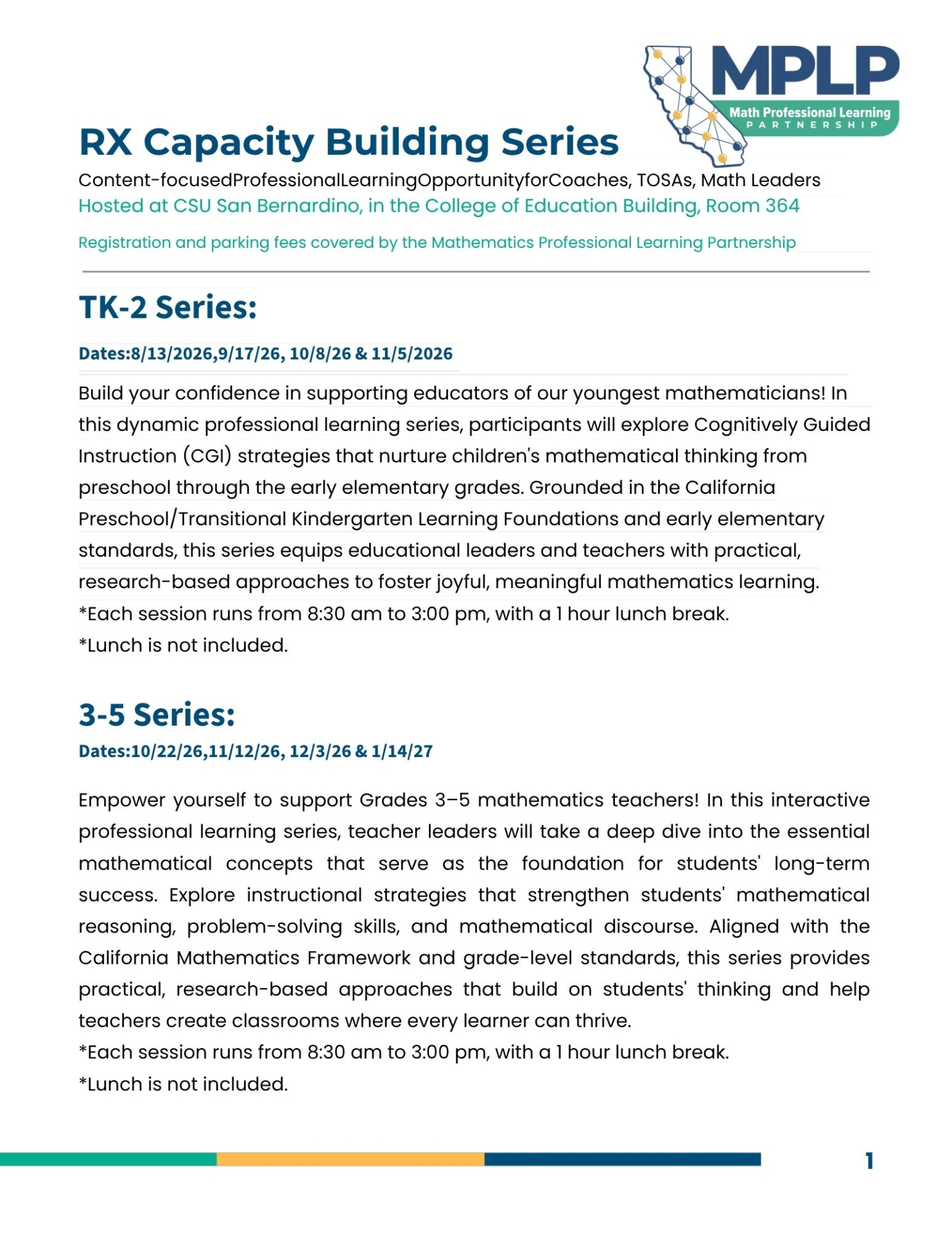 MPLP
Math Professional Learning
PARTNERSHIP

RX Capacity Building Series

Content-focusedProfessionalLearningOpportunityforCoaches, TOSAs, Math Leaders
Hosted at CSU San Bernardino, in the College of Education Building, Room 364

Registration and parking fees covered by the Mathematics Professional Learning Partnership

TK-2 Series:

Dates:8/13/2026,9/17/26, 10/8/26 & 11/5/2026

Build your confidence in supporting educators of our youngest mathematicians! In this dynamic professional learning series, participants will explore Cognitively Guided Instruction (CGI) strategies that nurture children's mathematical thinking from preschool through the early elementary grades. Grounded in the California Preschool/Transitional Kindergarten Learning Foundations and early elementary standards, this series equips educational leaders and teachers with practical, research-based approaches to foster joyful, meaningful mathematics learning.
*Each session runs from 8:30 am to 3:00 pm, with a 1 hour lunch break.
*Lunch is not included.

3-5 Series:

Dates:10/22/26,11/12/26, 12/3/26 & 1/14/27

Empower yourself to support Grades 3–5 mathematics teachers! In this interactive professional learning series, teacher leaders will take a deep dive into the essential mathematical concepts that serve as the foundation for students' long-term success. Explore instructional strategies that strengthen students' mathematical reasoning, problem-solving skills, and mathematical discourse. Aligned with the California Mathematics Framework and grade-level standards, this series provides practical, research-based approaches that build on students' thinking and help teachers create classrooms where every learner can thrive.
*Each session runs from 8:30 am to 3:00 pm, with a 1 hour lunch break.
*Lunch is not included.

1